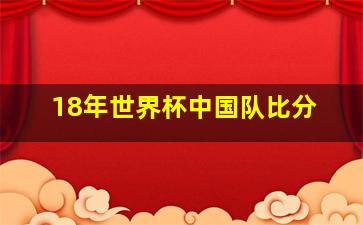 18年世界杯中国队比分